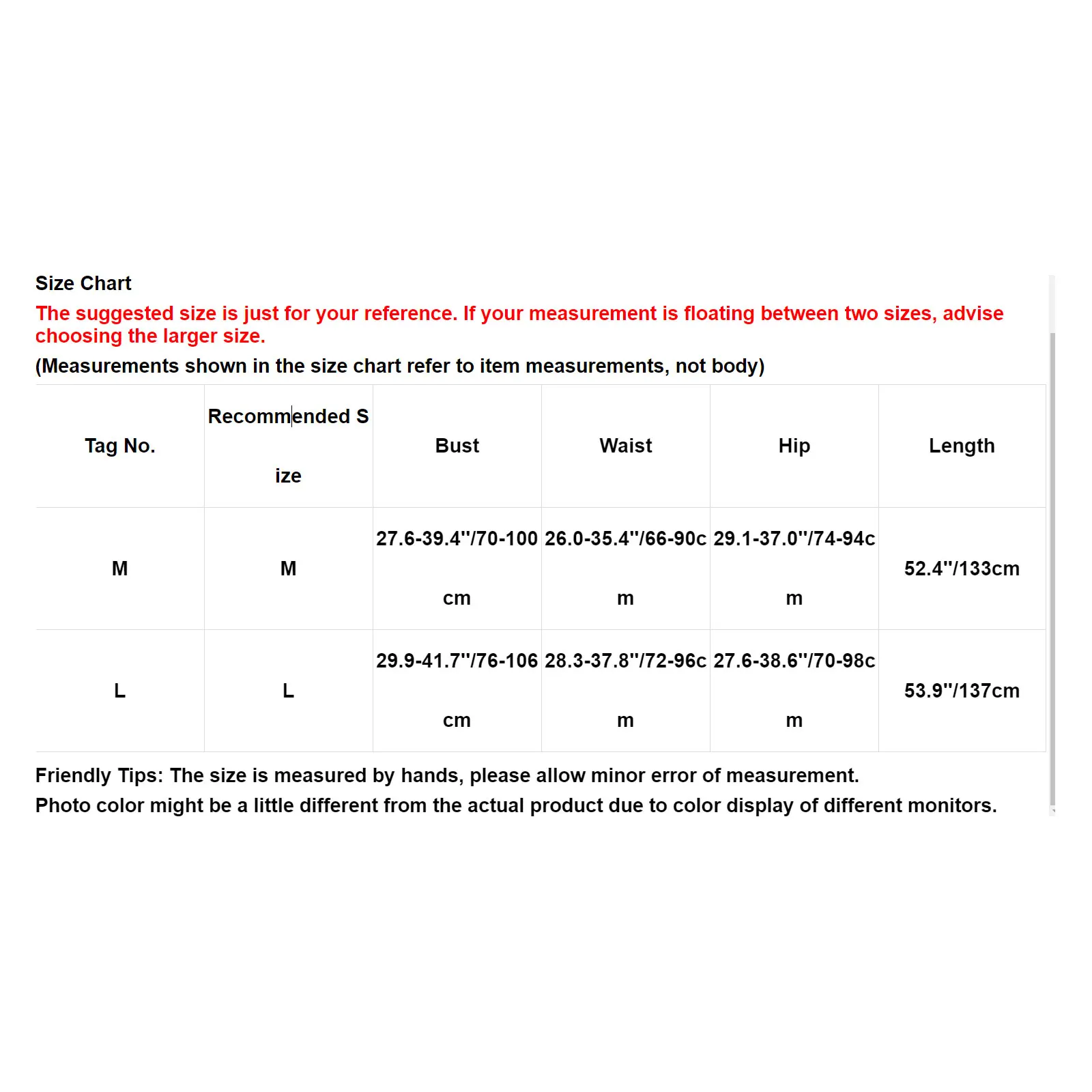 Size Chart

The suggested size is just for your reference. If your measurement is floating between two sizes, advise choosing the larger size.

(Measurements shown in the size chart refer to item measurements, not body)

| Tag No. | Recommended Size | Bust | Waist | Hip | Length |
|---|---|---|---|---|---|
| M | M | 27.6-39.4"/70-100cm | 26.0-35.4"/66-90cm | 29.1-37.0"/74-94cm | 52.4"/133cm |
| L | L | 29.9-41.7"/76-106cm | 28.3-37.8"/72-96cm | 27.6-38.6"/70-98cm | 53.9"/137cm |

Friendly Tips: The size is measured by hands, please allow minor error of measurement.
Photo color might be a little different from the actual product due to color display of different monitors.